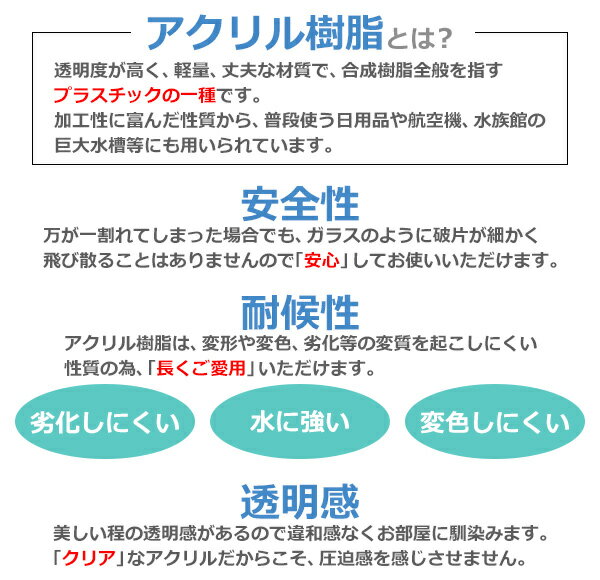 アクリル樹脂とは?

透明度が高く、軽量、丈夫な材質で、合成樹脂全般を指すプラスチックの一種です。
加工性に富んだ性質から、普段使う日用品や航空機、水族館の巨大水槽等にも用いられています。

安全性

万が一割れてしまった場合でも、ガラスのように破片が細かく飛び散ることはありませんので「安心」してお使いいただけます。

耐候性

アクリル樹脂は、変形や変色、劣化等の変質を起こしにくい性質の為、「長くご愛用」いただけます。

劣化しにくい

水に強い

変色しにくい

透明感

美しい程の透明感があるので違和感なくお部屋に馴染みます。
「クリア」なアクリルだからこそ、圧迫感を感じさせません。